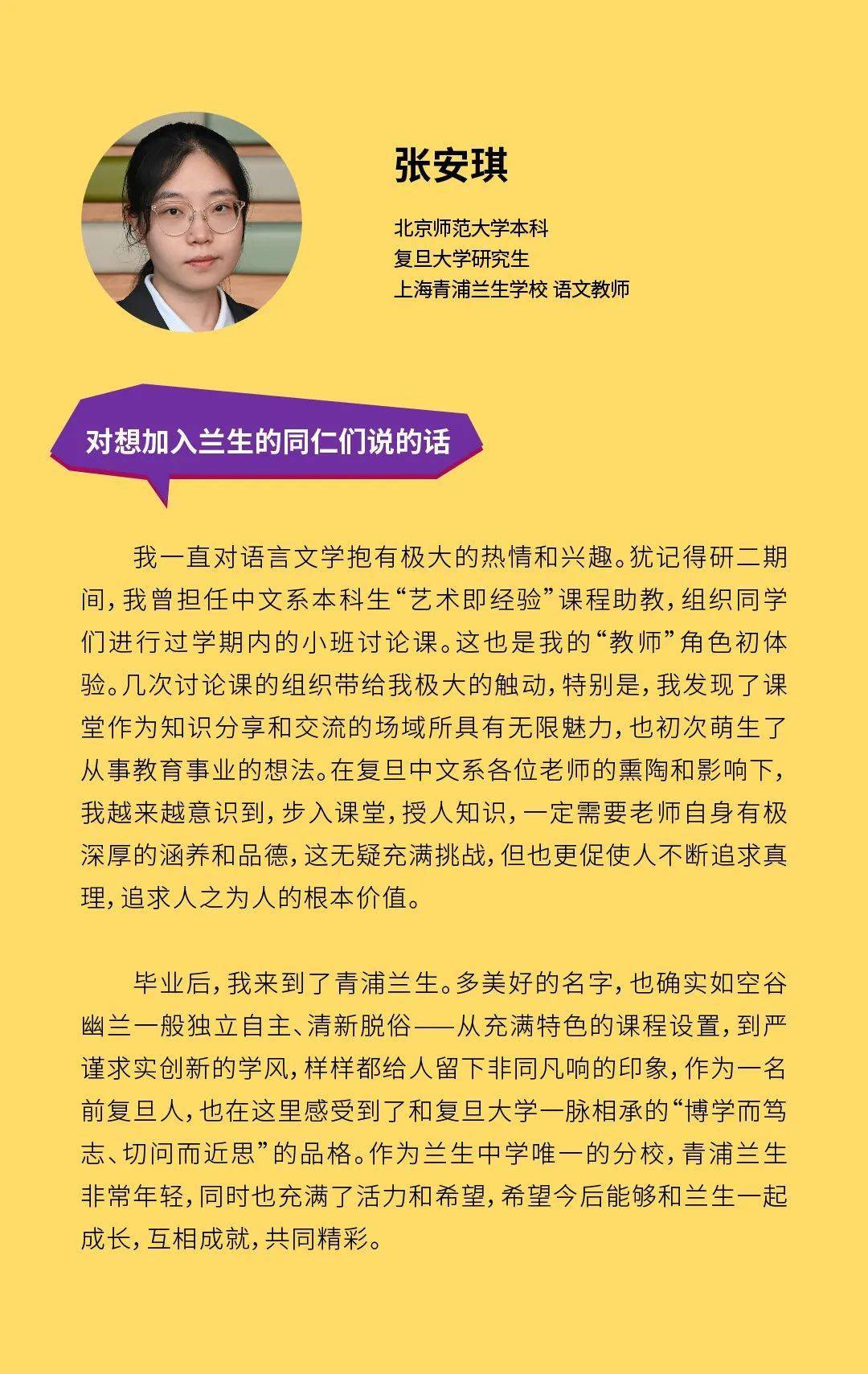 张安琪

北京师范大学本科
复旦大学研究生
上海青浦兰生学校 语文教师

对想加入兰生的同仁们说的话

我一直对语言文学抱有极大的热情和兴趣。犹记得研二期间，我曾担任中文系本科生“艺术即经验”课程助教，组织同学们进行过学期内的小班讨论课。这也是我的“教师”角色初体验。几次讨论课的组织带给我极大的触动，特别是，我发现了课堂作为知识分享和交流的场域所具有无限魅力，也初次萌生了从事教育事业的想法。在复旦中文系各位老师的熏陶和影响下，我越来越意识到，步入课堂，授人知识，一定需要老师自身有极深厚的涵养和品德，这无疑充满挑战，但也更促使人不断追求真理，追求人之为人的根本价值。

毕业后，我来到了青浦兰生。多美好的名字，也确实如空谷幽兰一般独立自主、清新脱俗——从充满特色的课程设置，到严谨求实创新的学风，样样都给人留下非同凡响的印象，作为一名前复旦人，也在这里感受到了和复旦大学一脉相承的“博学而笃志、切问而近思”的品格。作为兰生中学唯一的分校，青浦兰生非常年轻，同时也充满了活力和希望，希望今后能够和兰生一起成长，互相成就，共同精彩。